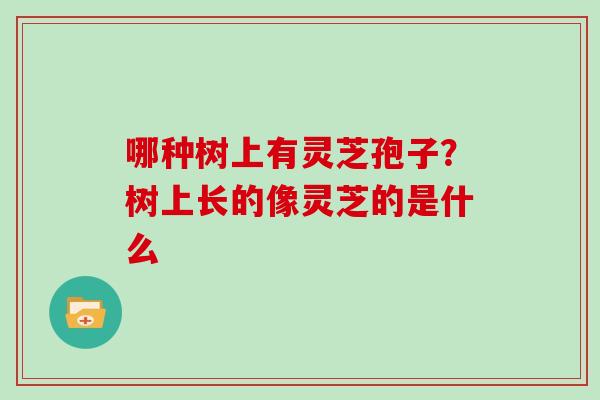 哪种树上有灵芝孢子?树上长的像灵芝的是什么